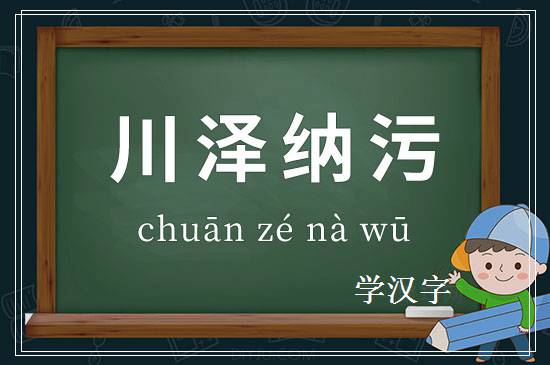 川泽纳污

chuān zé nà wū

学汉字